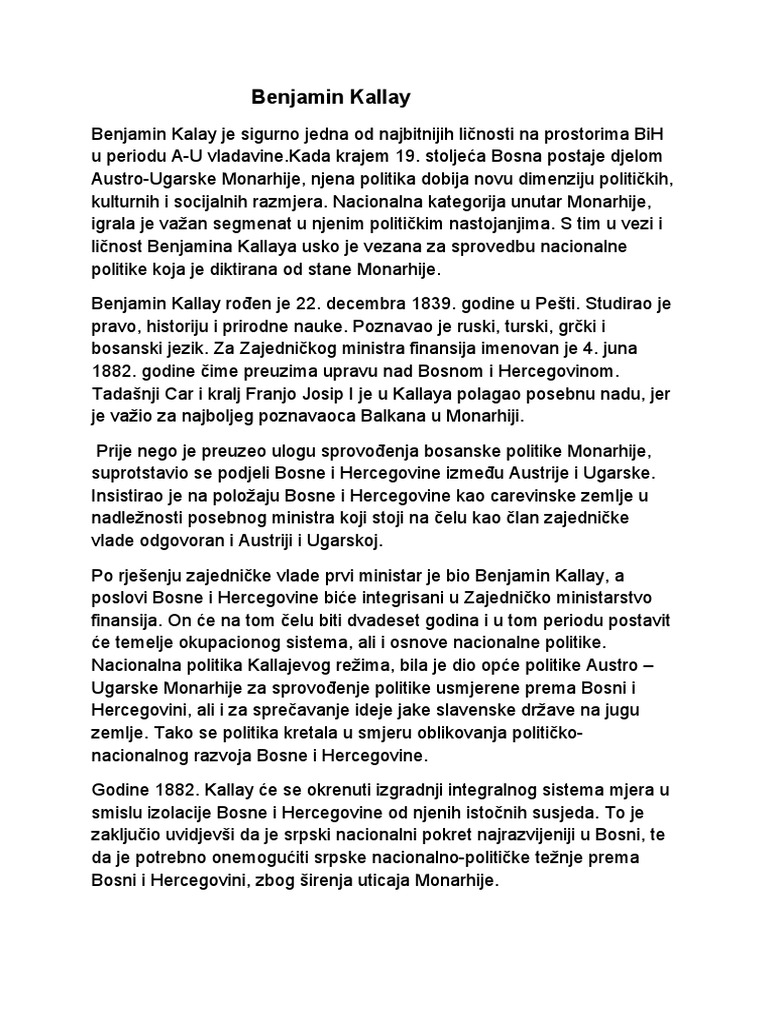 Benjamin Kallay

Benjamin Kalay je sigurno jedna od najbitnijih ličnosti na prostorima BiH u periodu A-U vladavine.Kada krajem 19. stoljeća Bosna postaje djelom Austro-Ugarske Monarhije, njena politika dobija novu dimenziju političkih, kulturnih i socijalnih razmjera. Nacionalna kategorija unutar Monarhije, igrala je važan segmenat u njenim političkim nastojanjima. S tim u vezi i ličnost Benjamina Kallaya usko je vezana za sprovedbu nacionalne politike koja je diktirana od stane Monarhije.

Benjamin Kallay rođen je 22. decembra 1839. godine u Pešti. Studirao je pravo, historiju i prirodne nauke. Poznavao je ruski, turski, grčki i bosanski jezik. Za Zajedničkog ministra finansija imenovan je 4. juna 1882. godine čime preuzima upravu nad Bosnom i Hercegovinom. Tadašnji Car i kralj Franjo Josip I je u Kallaya polagao posebnu nadu, jer je važio za najboljeg poznavaoca Balkana u Monarhiji.

Prije nego je preuzeo ulogu sprovođenja bosanske politike Monarhije, suprotstavio se podjeli Bosne i Hercegovine između Austrije i Ugarske. Insistirao je na položaju Bosne i Hercegovine kao carevinske zemlje u nadležnosti posebnog ministra koji stoji na čelu kao član zajedničke vlade odgovoran i Austriji i Ugarskoj.

Po rješenju zajedničke vlade prvi ministar je bio Benjamin Kallay, a poslovi Bosne i Hercegovine biće integrisani u Zajedničko ministarstvo finansija. On će na tom čelu biti dvadeset godina i u tom periodu postavit će temelje okupacionog sistema, ali i osnove nacionalne politike. Nacionalna politika Kallajevog režima, bila je dio opće politike Austro – Ugarske Monarhije za sprovođenje politike usmjerene prema Bosni i Hercegovini, ali i za sprečavanje ideje jake slavenske države na jugu zemlje. Tako se politika kretala u smjeru oblikovanja političko-nacionalnog razvoja Bosne i Hercegovine.

Godine 1882. Kallay će se okrenuti izgradnji integralnog sistema mjera u smislu izolacije Bosne i Hercegovine od njenih istočnih susjeda. To je zaključio uvidjevši da je srpski nacionalni pokret najrazvijeniji u Bosni, te da je potrebno onemogućiti srpske nacionalno-političke težnje prema Bosni i Hercegovini, zbog širenja uticaja Monarhije.